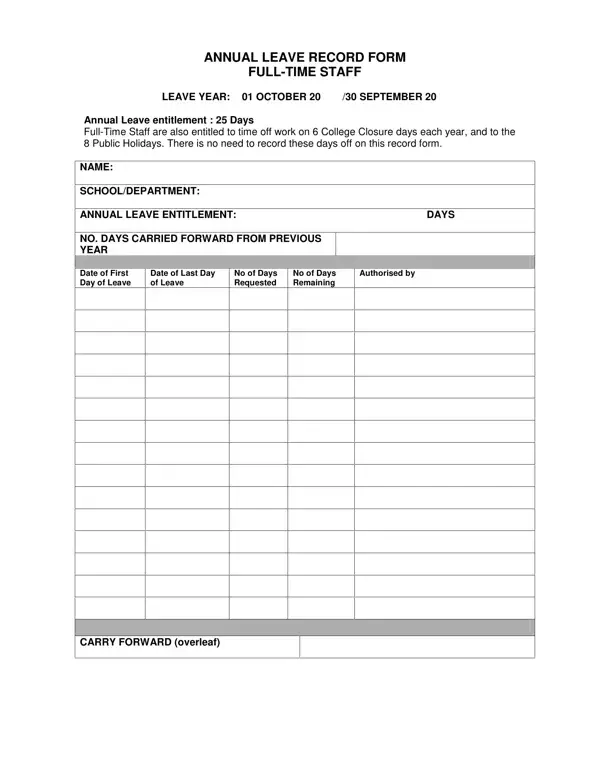 ANNUAL LEAVE RECORD FORM
FULL-TIME STAFF

LEAVE YEAR: 01 OCTOBER 20 /30 SEPTEMBER 20

Annual Leave entitlement : 25 Days
Full-Time Staff are also entitled to time off work on 6 College Closure days each year, and to the 8 Public Holidays. There is no need to record these days off on this record form.

NAME:

SCHOOL/DEPARTMENT:

ANNUAL LEAVE ENTITLEMENT: DAYS

NO. DAYS CARRIED FORWARD FROM PREVIOUS YEAR

| Date of First Day of Leave | Date of Last Day of Leave | No of Days Requested | No of Days Remaining | Authorised by |
|---|---|---|---|---|
| | | | | |
| | | | | |
| | | | | |
| | | | | |
| | | | | |
| | | | | |
| | | | | |
| | | | | |
| | | | | |
| | | | | |
| | | | | |
| | | | | |
| | | | | |
| | | | | |
| | | | | |

CARRY FORWARD (overleaf)